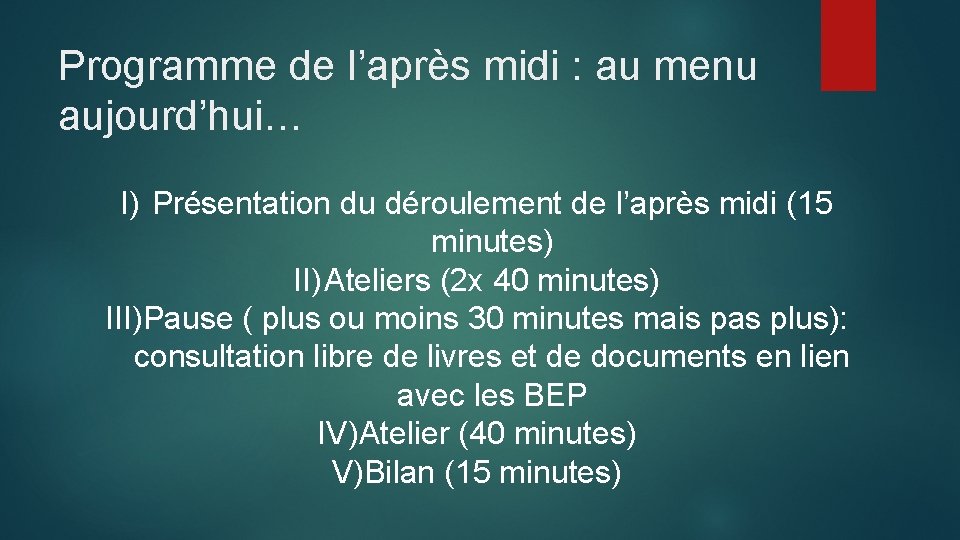 Programme de l’après midi : au menu aujourd’hui…

I) Présentation du déroulement de l’après midi (15 minutes)
II)Ateliers (2x 40 minutes)
III)Pause ( plus ou moins 30 minutes mais pas plus): consultation libre de livres et de documents en lien avec les BEP
IV)Atelier (40 minutes)
V)Bilan (15 minutes)